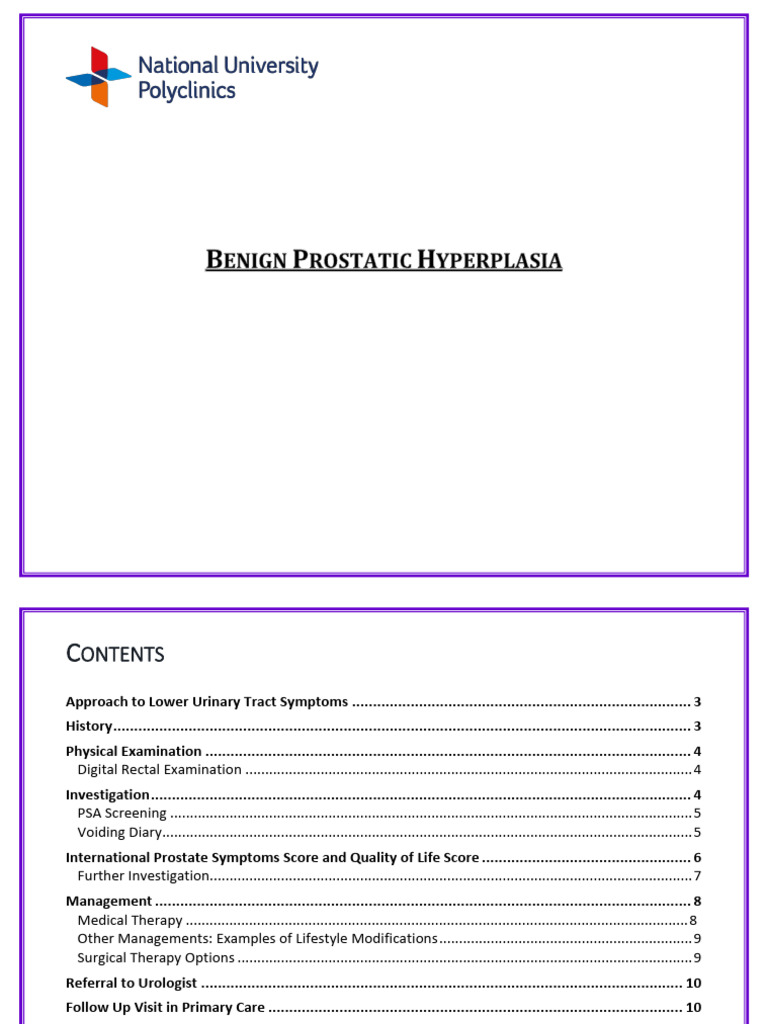 National University
Polyclinics

BENIGN PROSTATIC HYPERPLASIA

CONTENTS

Approach to Lower Urinary Tract Symptoms 3
History 3
Physical Examination 4
Digital Rectal Examination 4
Investigation 4
PSA Screening 5
Voiding Diary 5
International Prostate Symptoms Score and Quality of Life Score 6
Further Investigation 7
Management 8
Medical Therapy 8
Other Managements: Examples of Lifestyle Modifications 9
Surgical Therapy Options 9
Referral to Urologist 10
Follow Up Visit in Primary Care 10